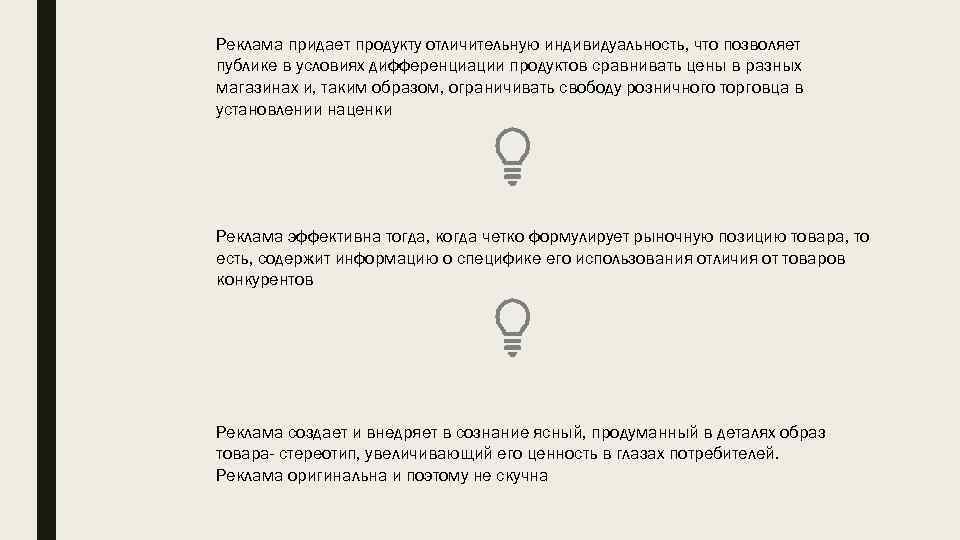 Реклама придает продукту отличительную индивидуальность, что позволяет публике в условиях дифференциации продуктов сравнивать цены в разных магазинах и, таким образом, ограничивать свободу розничного торговца в установлении наценки

Реклама эффективна тогда, когда четко формулирует рыночную позицию товара, то есть, содержит информацию о специфике его использования отличия от товаров конкурентов

Реклама создает и внедряет в сознание ясный, продуманный в деталях образ товара- стереотип, увеличивающий его ценность в глазах потребителей.
Реклама оригинальна и поэтому не скучна